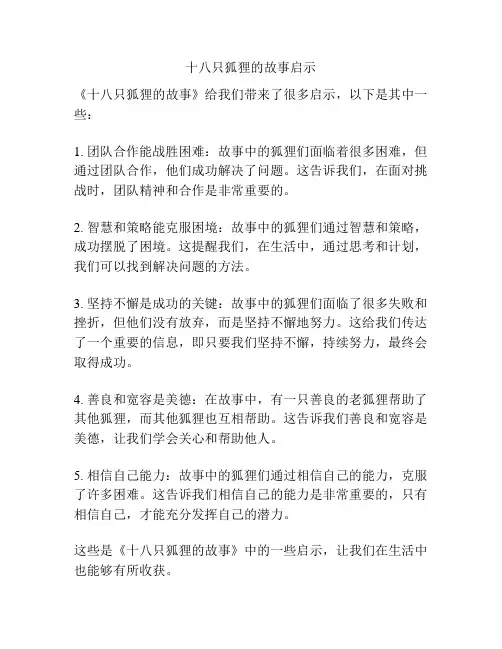 十八只狐狸的故事启示

《十八只狐狸的故事》给我们带来了很多启示，以下是其中一些：

1. 团队合作能战胜困难：故事中的狐狸们面临着很多困难，但通过团队合作，他们成功解决了问题。这告诉我们，在面对挑战时，团队精神和合作是非常重要的。

2. 智慧和策略能克服困境：故事中的狐狸们通过智慧和策略，成功摆脱了困境。这提醒我们，在生活中，通过思考和计划，我们可以找到解决问题的方法。

3. 坚持不懈是成功的关键：故事中的狐狸们面临了很多失败和挫折，但他们没有放弃，而是坚持不懈地努力。这给我们传达了一个重要的信息，即只要我们坚持不懈，持续努力，最终会取得成功。

4. 善良和宽容是美德：在故事中，有一只善良的老狐狸帮助了其他狐狸，而其他狐狸也互相帮助。这告诉我们善良和宽容是美德，让我们学会关心和帮助他人。

5. 相信自己能力：故事中的狐狸们通过相信自己的能力，克服了许多困难。这告诉我们相信自己的能力是非常重要的，只有相信自己，才能充分发挥自己的潜力。

这些是《十八只狐狸的故事》中的一些启示，让我们在生活中也能够有所收获。